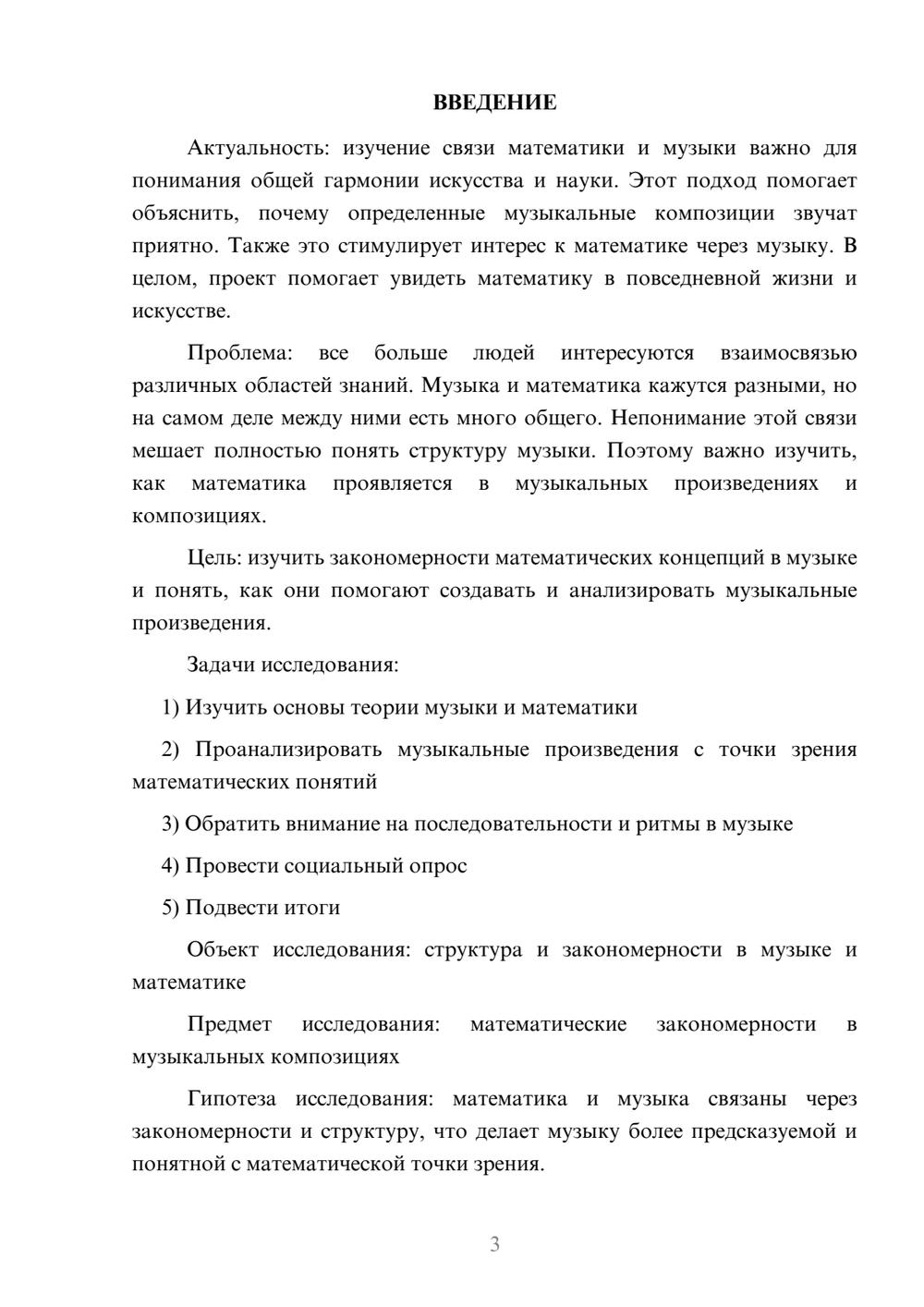 ВВЕДЕНИЕ

Актуальность: изучение связи математики и музыки важно для понимания общей гармонии искусства и науки. Этот подход помогает объяснить, почему определенные музыкальные композиции звучат приятно. Также это стимулирует интерес к математике через музыку. В целом, проект помогает увидеть математику в повседневной жизни и искусстве.

Проблема: все больше людей интересуются взаимосвязью различных областей знаний. Музыка и математика кажутся разными, но на самом деле между ними есть много общего. Непонимание этой связи мешает полностью понять структуру музыки. Поэтому важно изучить, как математика проявляется в музыкальных произведениях и композициях.

Цель: изучить закономерности математических концепций в музыке и понять, как они помогают создавать и анализировать музыкальные произведения.

Задачи исследования:

1) Изучить основы теории музыки и математики

2) Проанализировать музыкальные произведения с точки зрения математических понятий

3) Обратить внимание на последовательности и ритмы в музыке

4) Провести социальный опрос

5) Подвести итоги

Объект исследования: структура и закономерности в музыке и математике

Предмет исследования: математические закономерности в музыкальных композициях

Гипотеза исследования: математика и музыка связаны через закономерности и структуру, что делает музыку более предсказуемой и понятной с математической точки зрения.

3